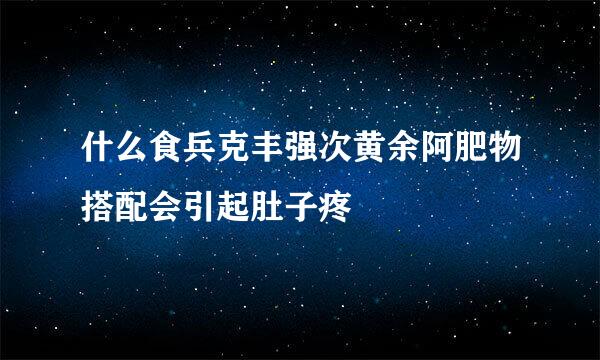 什么食兵克丰强次黄余阿肥物搭配会引起肚子疼